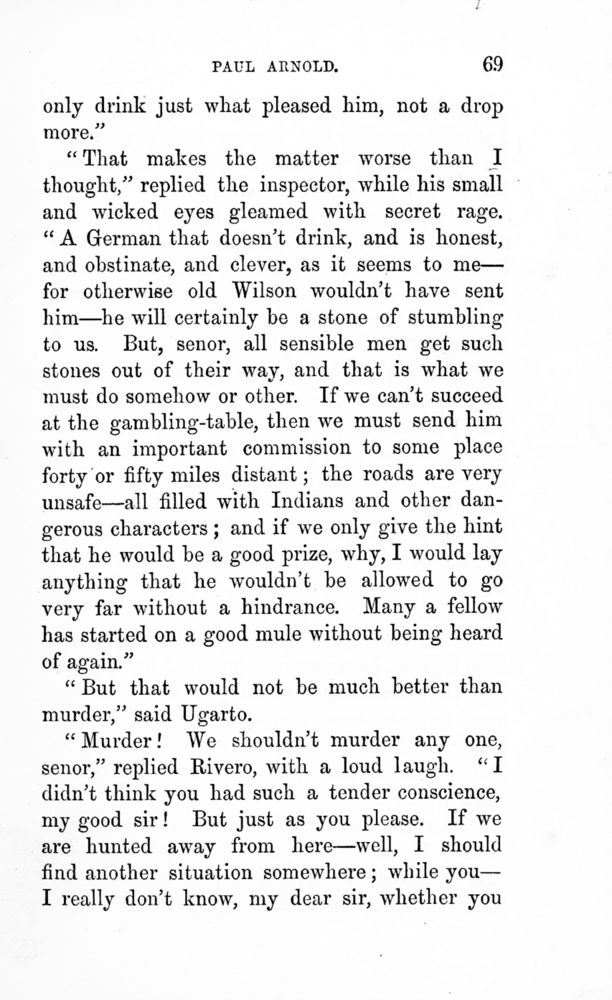 PAUL ARNOLD. 69

only drink just what pleased him, not a drop more."

"That makes the matter worse than I thought," replied the inspector, while his small and wicked eyes gleamed with secret rage. "A German that doesn't drink, and is honest, and obstinate, and clever, as it seems to me—for otherwise old Wilson wouldn't have sent him—he will certainly be a stone of stumbling to us. But, senor, all sensible men get such stones out of their way, and that is what we must do somehow or other. If we can't succeed at the gambling-table, then we must send him with an important commission to some place forty or fifty miles distant; the roads are very unsafe—all filled with Indians and other dangerous characters; and if we only give the hint that he would be a good prize, why, I would lay anything that he wouldn't be allowed to go very far without a hindrance. Many a fellow has started on a good mule without being heard of again."

"But that would not be much better than murder," said Ugarto.

"Murder! We shouldn't murder any one, senor," replied Rivero, with a loud laugh. "I didn't think you had such a tender conscience, my good sir! But just as you please. If we are hunted away from here—well, I should find another situation somewhere; while you—I really don't know, my dear sir, whether you